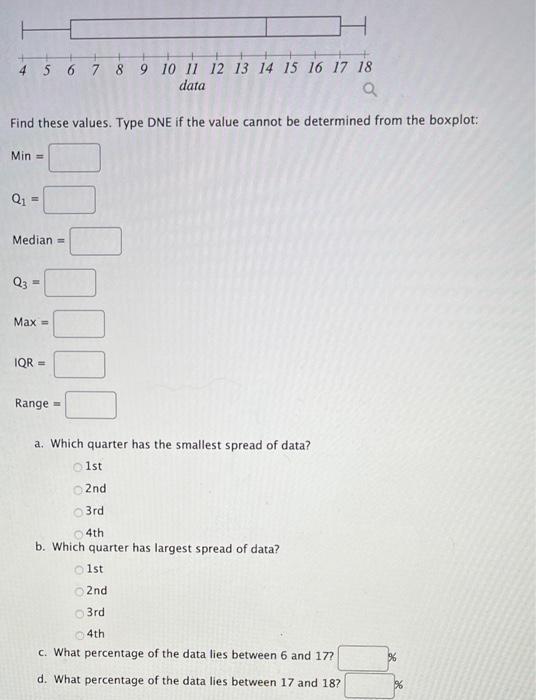 4 5 6 7 8 9 10 11 12 13 14 15 16 17 18
data

Find these values. Type DNE if the value cannot be determined from the boxplot:

Min =

$Q_1$ =

Median =

$Q_3$ =

Max =

IQR =

Range =

a. Which quarter has the smallest spread of data?
1st
2nd
3rd
4th

b. Which quarter has largest spread of data?
1st
2nd
3rd
4th

c. What percentage of the data lies between 6 and 17? %

d. What percentage of the data lies between 17 and 18? %